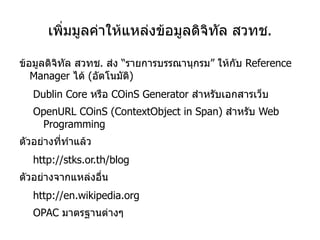 เพิ่มมูลค่าให้แหล่งข้อมูลดิจิทัล สวทช.

ข้อมูลดิจิทัล สวทช. ส่ง "รายการบรรณานุกรม" ให้กับ Reference Manager ได้ (อัตโนมัติ)

Dublin Core หรือ COinS Generator สำหรับเอกสารเว็บ

OpenURL COinS (ContextObject in Span) สำหรับ Web Programming

ตัวอย่างที่ทำแล้ว

http://stks.or.th/blog

ตัวอย่างจากแหล่งอื่น

http://en.wikipedia.org

OPAC มาตรฐานต่างๆ